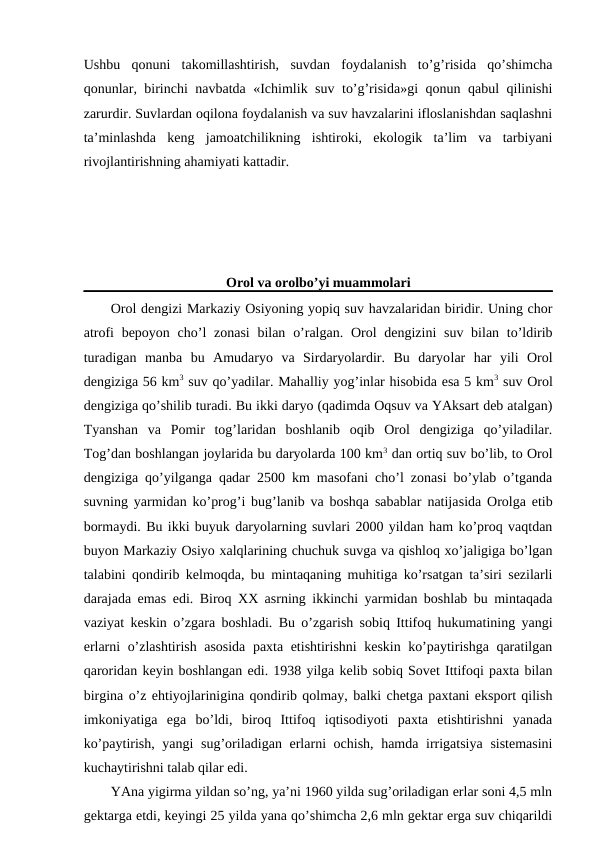 Ushbu qonuni takomillashtirish, suvdan foydalanish to’g’risida qo’shimcha qonunlar, birinchi navbatda «Ichimlik suv to’g’risida»gi qonun qabul qilinishi zarurdir. Suvlardan oqilona foydalanish va suv havzalarini ifloslanishdan saqlashni ta’minlashda keng jamoatchilikning ishtiroki, ekologik ta’lim va tarbiyani rivojlantirishning ahamiyati kattadir.

Orol va orolbo’yi muammolari

Orol dengizi Markaziy Osiyoning yopiq suv havzalaridan biridir. Uning chor atrofi bepoyon cho’l zonasi bilan o’ralgan. Orol dengizini suv bilan to’ldirib turadigan manba bu Amudaryo va Sirdaryolardir. Bu daryolar har yili Orol dengiziga 56 km$^3$ suv qo’yadilar. Mahalliy yog’inlar hisobida esa 5 km$^3$ suv Orol dengiziga qo’shilib turadi. Bu ikki daryo (qadimda Oqsuv va YAksart deb atalgan) Tyanshan va Pomir tog’laridan boshlanib oqib Orol dengiziga qo’yiladilar. Tog’dan boshlangan joylarida bu daryolarda 100 km$^3$ dan ortiq suv bo’lib, to Orol dengiziga qo’yilganga qadar 2500 km masofani cho’l zonasi bo’ylab o’tganda suvning yarmidan ko’prog’i bug’lanib va boshqa sabablar natijasida Orolga etib bormaydi. Bu ikki buyuk daryolarning suvlari 2000 yildan ham ko’proq vaqtdan buyon Markaziy Osiyo xalqlarining chuchuk suvga va qishloq xo’jaligiga bo’lgan talabini qondirib kelmoqda, bu mintaqaning muhitiga ko’rsatgan ta’siri sezilarli darajada emas edi. Biroq XX asrning ikkinchi yarmidan boshlab bu mintaqada vaziyat keskin o’zgara boshladi. Bu o’zgarish sobiq Ittifoq hukumatining yangi erlarni o’zlashtirish asosida paxta etishtirishni keskin ko’paytirishga qaratilgan qaroridan keyin boshlangan edi. 1938 yilga kelib sobiq Sovet Ittifoqi paxta bilan birgina o’z ehtiyojlarinigina qondirib qolmay, balki chetga paxtani eksport qilish imkoniyatiga ega bo’ldi, biroq Ittifoq iqtisodiyoti paxta etishtirishni yanada ko’paytirish, yangi sug’oriladigan erlarni ochish, hamda irrigatsiya sistemasini kuchaytirishni talab qilar edi.

YAna yigirma yildan so’ng, ya’ni 1960 yilda sug’oriladigan erlar soni 4,5 mln gektarga etdi, keyingi 25 yilda yana qo’shimcha 2,6 mln gektar erga suv chiqarildi